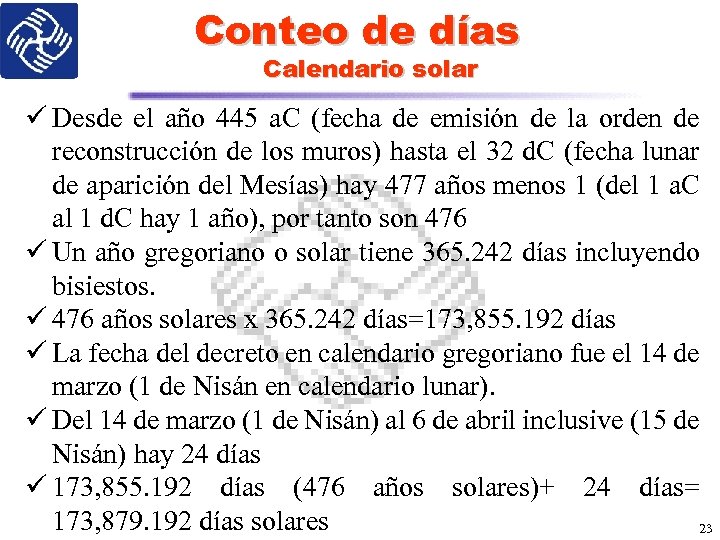 Conteo de días
Calendario solar

✓ Desde el año 445 aC (fecha de emisión de la orden de reconstrucción de los muros) hasta el 32 dC (fecha lunar de aparición del Mesías) hay 477 años menos 1 (del 1 aC al 1 dC hay 1 año), por tanto son 476
✓ Un año gregoriano o solar tiene 365.242 días incluyendo bisiestos.
✓ 476 años solares x 365.242 días=173,855.192 días
✓ La fecha del decreto en calendario gregoriano fue el 14 de marzo (1 de Nisán en calendario lunar).
✓ Del 14 de marzo (1 de Nisán) al 6 de abril inclusive (15 de Nisán) hay 24 días
✓ 173,855.192 días (476 años solares)+ 24 días= 173,879.192 días solares

23